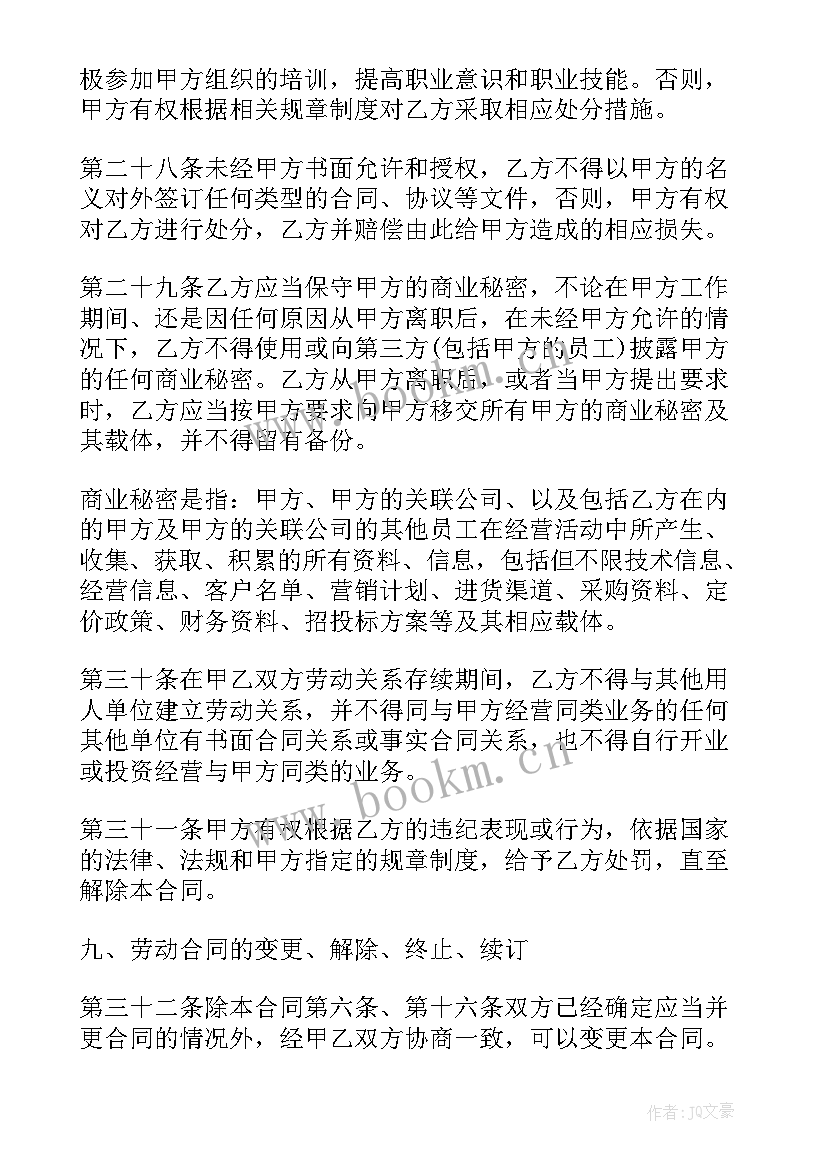 极参加甲方组织的培训，提高职业意识和职业技能。否则，甲方有权根据相关规章制度对乙方采取相应处分措施。

第二十八条未经甲方书面允许和授权，乙方不得以甲方的名义对外签订任何类型的合同、协议等文件，否则，甲方有权对乙方进行处分，乙方并赔偿由此给甲方造成的相应损失。

第二十九条乙方应当保守甲方的商业秘密，不论在甲方工作期间、还是因任何原因从甲方离职后，在未经甲方允许的情况下，乙方不得使用或向第三方(包括甲方的员工)披露甲方的任何商业秘密。乙方从甲方离职后，或者当甲方提出要求时，乙方应当按甲方要求向甲方移交所有甲方的商业秘密及其载体，并不得留有备份。

商业秘密是指：甲方、甲方的关联公司、以及包括乙方在内的甲方及甲方的关联公司的其他员工在经营活动中所产生、收集、获取、积累的所有资料、信息，包括但不限技术信息、经营信息、客户名单、营销计划、进货渠道、采购资料、定价政策、财务资料、招投标方案等及其相应载体。

第三十条在甲乙双方劳动关系存续期间，乙方不得与其他用人单位建立劳动关系，并不得同与甲方经营同类业务的任何其他单位有书面合同关系或事实合同关系，也不得自行开业或投资经营与甲方同类的业务。

第三十一条甲方有权根据乙方的违纪表现或行为，依据国家的法律、法规和甲方指定的规章制度，给予乙方处罚，直至解除本合同。

九、劳动合同的变更、解除、终止、续订

第三十二条除本合同第六条、第十六条双方已经确定应当并更合同的情况外，经甲乙双方协商一致，可以变更本合同。

www.bookm.cn

作者：JQ文豪